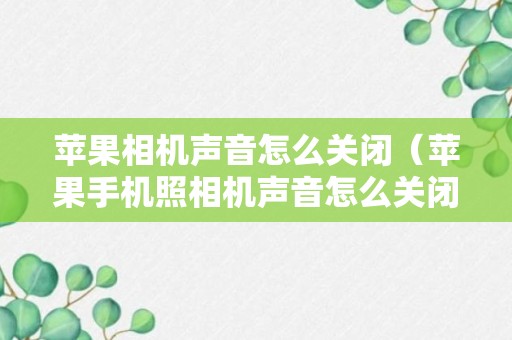 苹果相机声音怎么关闭（苹果手机照相机声音怎么关闭